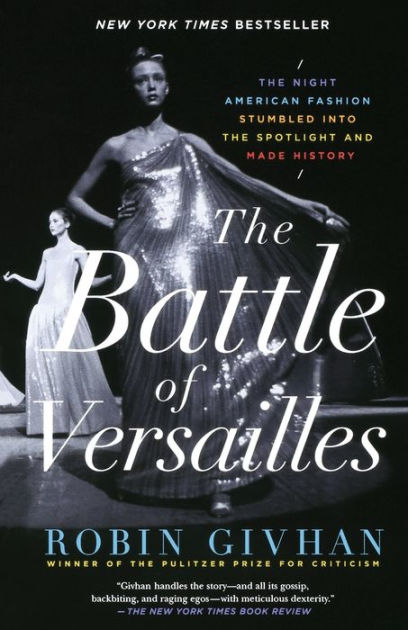 NEW YORK TIMES BESTSELLER

THE NIGHT AMERICAN FASHION STUMBLED INTO THE SPOTLIGHT AND MADE HISTORY

The Battle of Versailles

ROBIN GIVHAN
WINNER OF THE PULITZER PRIZE FOR CRITICISM

"Givhan handles the story—and all its gossip, backbiting, and raging egos—with meticulous dexterity."
—THE NEW YORK TIMES BOOK REVIEW